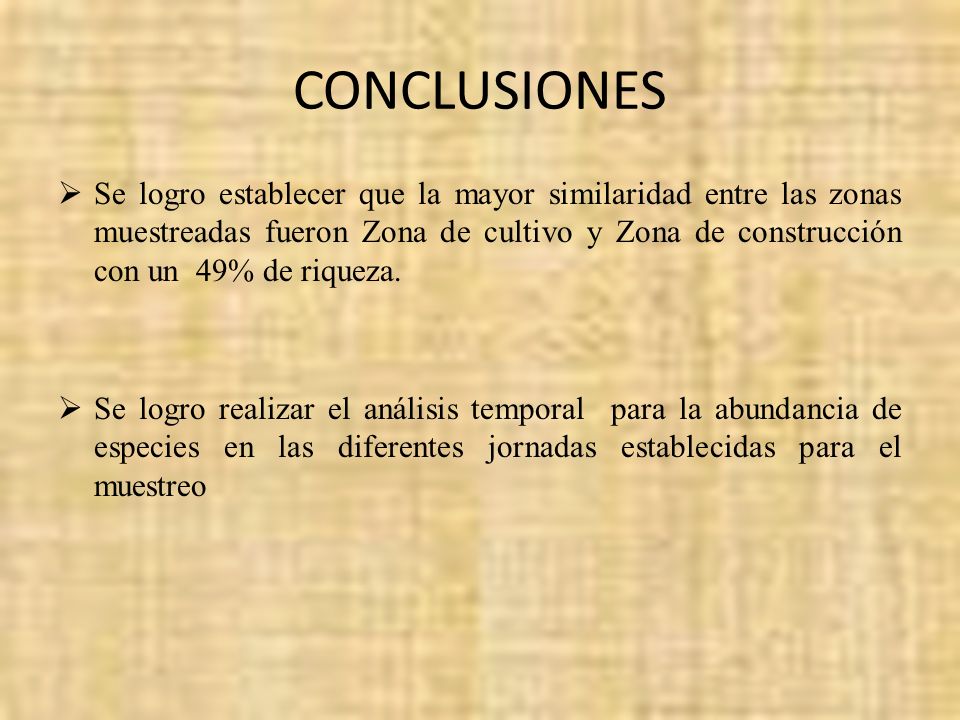 CONCLUSIONES

➢ Se logro establecer que la mayor similaridad entre las zonas muestreadas fueron Zona de cultivo y Zona de construcción con un 49% de riqueza.

➢ Se logro realizar el análisis temporal para la abundancia de especies en las diferentes jornadas establecidas para el muestreo